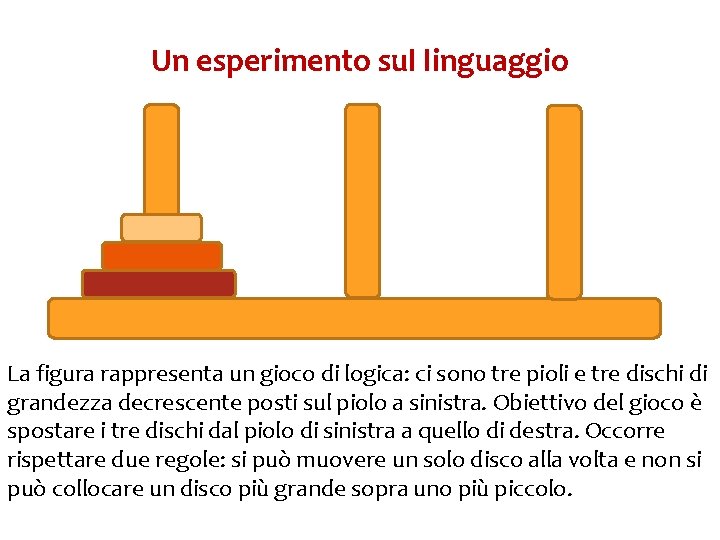 Un esperimento sul linguaggio

La figura rappresenta un gioco di logica: ci sono tre pioli e tre dischi di grandezza decrescente posti sul piolo a sinistra. Obiettivo del gioco è spostare i tre dischi dal piolo di sinistra a quello di destra. Occorre rispettare due regole: si può muovere un solo disco alla volta e non si può collocare un disco più grande sopra uno più piccolo.